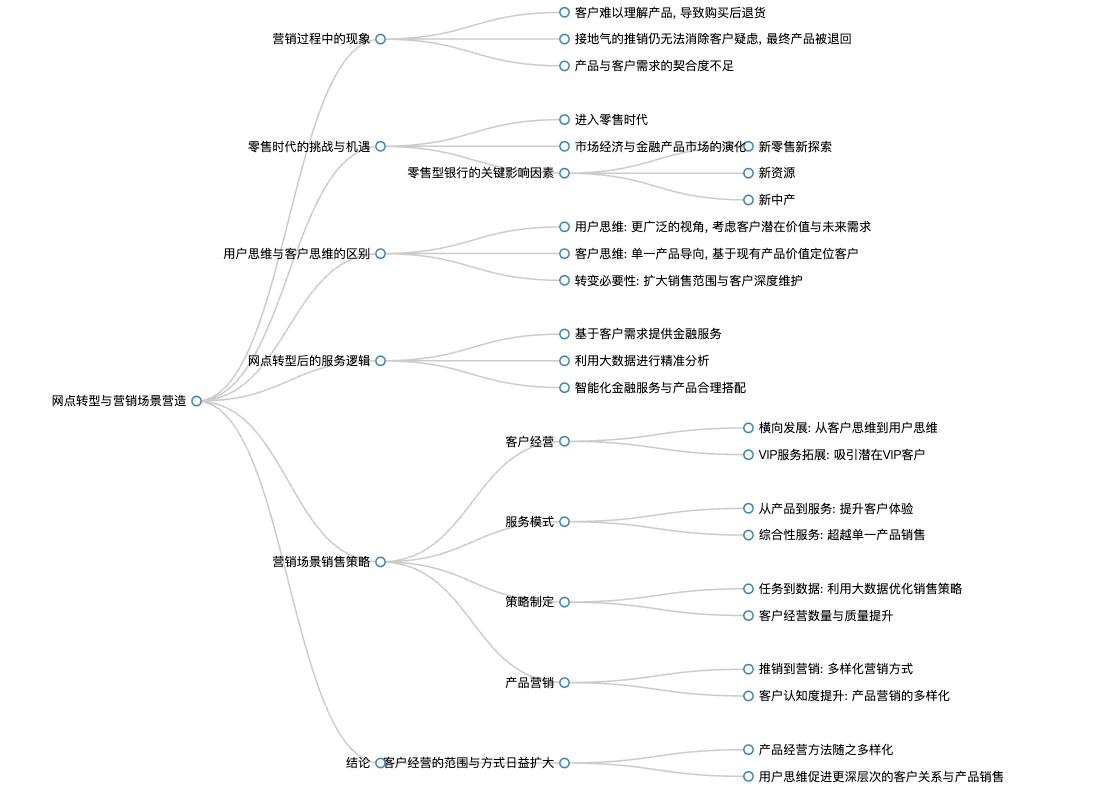 网点转型与营销场景营造

营销过程中的现象
客户难以理解产品, 导致购买后退货
接地气的推销仍无法消除客户疑虑, 最终产品被退回
产品与客户需求的契合度不足

零售时代的挑战与机遇
进入零售时代
市场经济与金融产品市场的演化
零售型银行的关键影响因素
新零售新探索
新资源
新中产

用户思维与客户思维的区别
用户思维: 更广泛的视角, 考虑客户潜在价值与未来需求
客户思维: 单一产品导向, 基于现有产品价值定位客户
转变必要性: 扩大销售范围与客户深度维护

网点转型后的服务逻辑
基于客户需求提供金融服务
利用大数据进行精准分析
智能化金融服务与产品合理搭配

营销场景销售策略
客户经营
横向发展: 从客户思维到用户思维
VIP服务拓展: 吸引潜在VIP客户
服务模式
从产品到服务: 提升客户体验
综合性服务: 超越单一产品销售
策略制定
任务到数据: 利用大数据优化销售策略
客户经营数量与质量提升
产品营销
推销到营销: 多样化营销方式
客户认知度提升: 产品营销的多样化

结论
客户经营的范围与方式日益扩大
产品经营方法随之多样化
用户思维促进更深层次的客户关系与产品销售